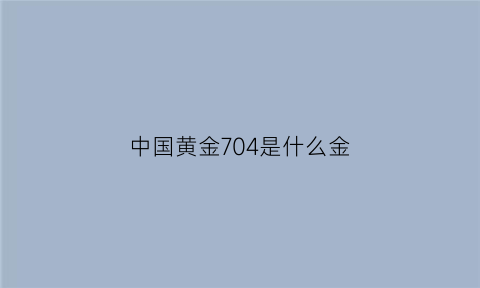 中国黄金704是什么金